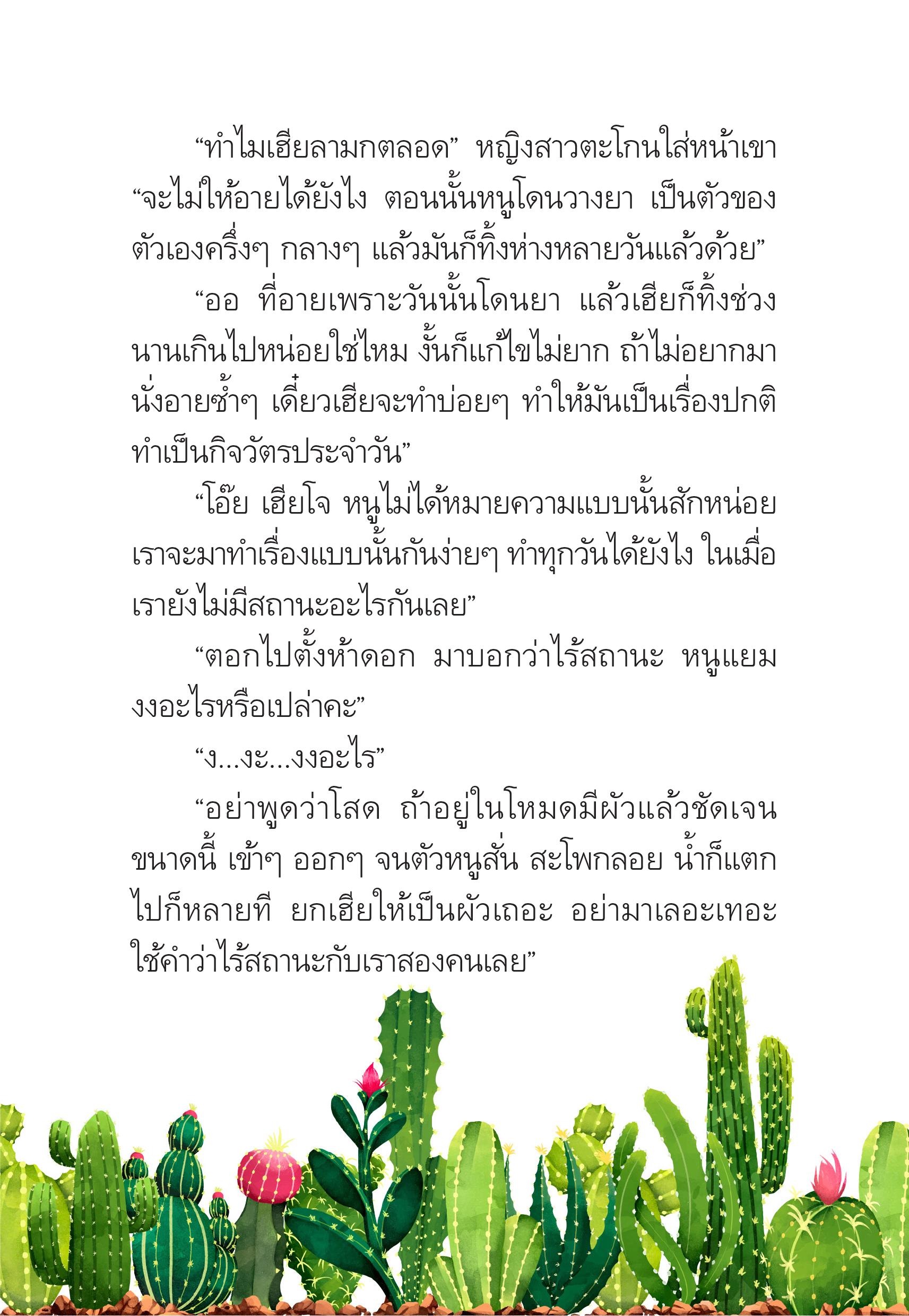 “ทำไมเฮียลามกตลอด” หญิงสาวตะโกนใส่หน้าเขา “จะไม่ให้อายได้ยังไง ตอนนั้นหนูโดนวางยา เป็นตัวของตัวเองครึ่งๆ กลางๆ แล้วมันก็ทิ้งห่างหลายวันแล้วด้วย”

“ออ ที่อายเพราะวันนั้นโดนยา แล้วเฮียก็ทิ้งช่วงนานเกินไปหน่อยใช่ไหม งั้นก็แก้ไขไม่ยาก ถ้าไม่อยากมานั่งอายซ้ำๆ เดี๋ยวเฮียจะทำบ่อยๆ ทำให้มันเป็นเรื่องปกติ ทำเป็นกิจวัตรประจำวัน”

“โอ๊ย เฮียโจ หนูไม่ได้หมายความแบบนั้นสักหน่อย เราจะมาทำเรื่องแบบนั้นกันง่ายๆ ทำทุกวันได้ยังไง ในเมื่อเรายังไม่มีสถานะอะไรกันเลย”

“ตอกไปตั้งห้าดอก มาบอกว่าไร้สถานะ หนูแยมงงอะไรหรือเปล่าคะ”

“ง...งะ...งงอะไร”

“อย่าพูดว่าโสด ถ้าอยู่ในโหมดมีผัวแล้วชัดเจนขนาดนี้ เข้าๆ ออกๆ จนตัวหนูสั่น สะโพกลอย น้ำก็แตกไปก็หลายที ยกเฮียให้เป็นผัวเถอะ อย่ามาเลอะเทอะใช้คำว่าไร้สถานะกับเราสองคนเลย”